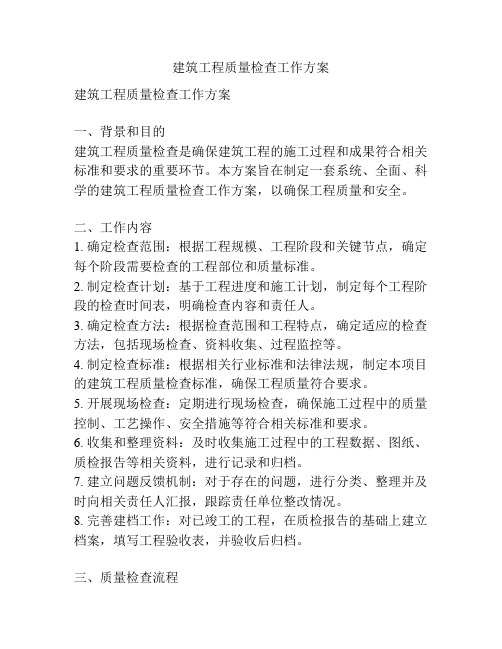 建筑工程质量检查工作方案

建筑工程质量检查工作方案

一、背景和目的
建筑工程质量检查是确保建筑工程的施工过程和成果符合相关标准和要求的重要环节。本方案旨在制定一套系统、全面、科学的建筑工程质量检查工作方案，以确保工程质量和安全。

二、工作内容
1. 确定检查范围：根据工程规模、工程阶段和关键节点，确定每个阶段需要检查的工程部位和质量标准。
2. 制定检查计划：基于工程进度和施工计划，制定每个工程阶段的检查时间表，明确检查内容和责任人。
3. 确定检查方法：根据检查范围和工程特点，确定适应的检查方法，包括现场检查、资料收集、过程监控等。
4. 制定检查标准：根据相关行业标准和法律法规，制定本项目的建筑工程质量检查标准，确保工程质量符合要求。
5. 开展现场检查：定期进行现场检查，确保施工过程中的质量控制、工艺操作、安全措施等符合相关标准和要求。
6. 收集和整理资料：及时收集施工过程中的工程数据、图纸、质检报告等相关资料，进行记录和归档。
7. 建立问题反馈机制：对于存在的问题，进行分类、整理并及时向相关责任人汇报，跟踪责任单位整改情况。
8. 完善建档工作：对已竣工的工程，在质检报告的基础上建立档案，填写工程验收表，并验收后归档。

三、质量检查流程